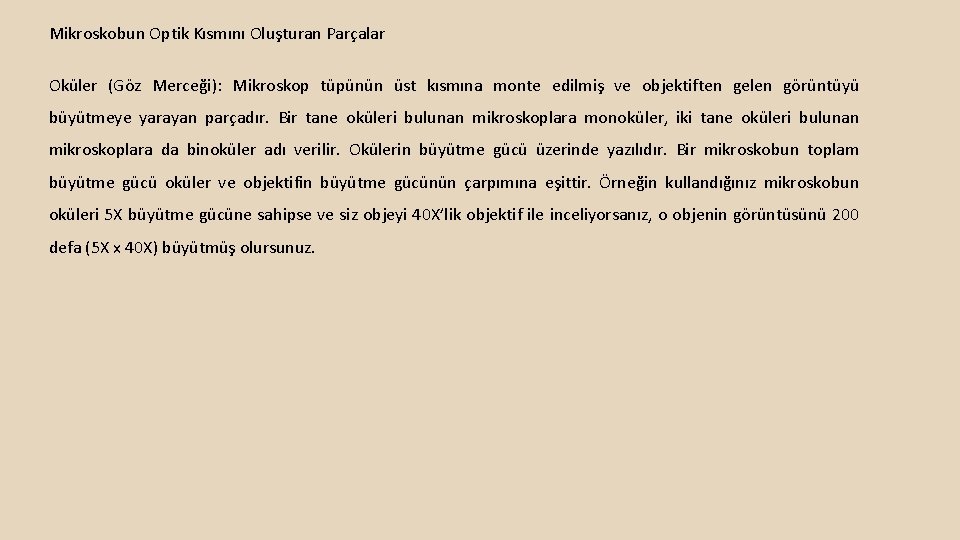 Mikroskobun Optik Kısmını Oluşturan Parçalar

Oküler (Göz Merceği): Mikroskop tüpünün üst kısmına monte edilmiş ve objektiften gelen görüntüyü büyütmeye yarayan parçadır. Bir tane oküleri bulunan mikroskoplara monoküler, iki tane oküleri bulunan mikroskoplara da binoküler adı verilir. Okülerin büyütme gücü üzerinde yazılıdır. Bir mikroskobun toplam büyütme gücü oküler ve objektifin büyütme gücünün çarpımına eşittir. Örneğin kullandığınız mikroskobun oküleri 5X büyütme gücüne sahipse ve siz objeyi 40X'lik objektif ile inceliyorsanız, o objenin görüntüsünü 200 defa (5X x 40X) büyütmüş olursunuz.